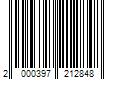 2 000397 212848